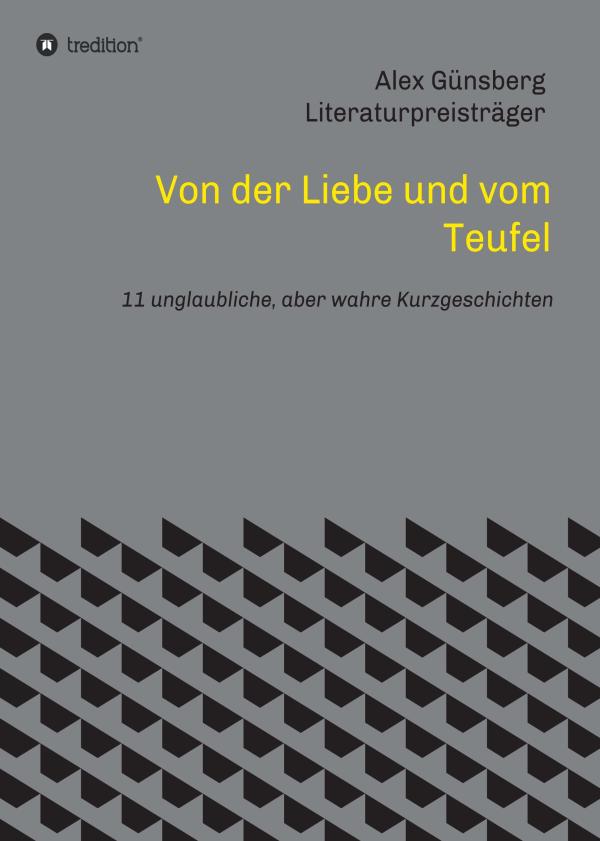 tredition®

Alex Günsberg
Literaturpreisträger

Von der Liebe und vom Teufel

11 unglaubliche, aber wahre Kurzgeschichten